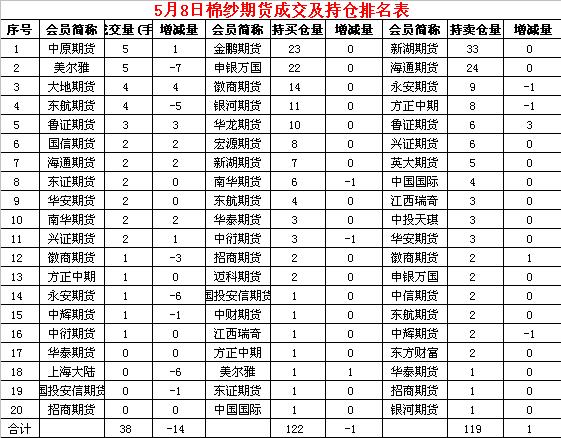 5月8日棉纱期货成交及持仓排名表

| 序号 | 会员简称 | 交量 (手 | 增减量 | 会员简称 | 持买仓量 | 增减量 | 会员简称 | 持卖仓量 | 增减量 |
|---|---|---|---|---|---|---|---|---|---|
| 1 | 中原期货 | 5 | 1 | 金鹏期货 | 23 | 0 | 新湖期货 | 33 | 0 |
| 2 | 美尔雅 | 5 | -7 | 申银万国 | 22 | 0 | 海通期货 | 24 | 0 |
| 3 | 大地期货 | 4 | 4 | 徽商期货 | 14 | 0 | 永安期货 | 9 | -1 |
| 4 | 东航期货 | 4 | -5 | 银河期货 | 11 | 0 | 方正中期 | 8 | -1 |
| 5 | 鲁证期货 | 3 | 3 | 华龙期货 | 10 | 0 | 鲁证期货 | 6 | 3 |
| 6 | 国信期货 | 2 | 2 | 宏源期货 | 8 | 0 | 兴证期货 | 6 | 0 |
| 7 | 海通期货 | 2 | 2 | 新湖期货 | 7 | 0 | 英大期货 | 5 | 0 |
| 8 | 东证期货 | 2 | 0 | 南华期货 | 6 | -1 | 中国国际 | 4 | 0 |
| 9 | 华安期货 | 2 | 0 | 东航期货 | 4 | 0 | 江西瑞奇 | 3 | 0 |
| 10 | 南华期货 | 2 | 2 | 华泰期货 | 3 | 0 | 中投天琪 | 3 | 0 |
| 11 | 兴证期货 | 2 | 1 | 中衍期货 | 3 | -1 | 华安期货 | 3 | 0 |
| 12 | 徽商期货 | 1 | -3 | 招商期货 | 2 | 0 | 徽商期货 | 2 | 1 |
| 13 | 方正中期 | 1 | 0 | 迈科期货 | 2 | 0 | 申银万国 | 2 | 0 |
| 14 | 永安期货 | 1 | -6 | 国投安信期货 | 1 | 0 | 中信期货 | 2 | 0 |
| 15 | 中辉期货 | 1 | -1 | 中财期货 | 1 | 0 | 东航期货 | 2 | 0 |
| 16 | 中衍期货 | 1 | 0 | 江西瑞奇 | 1 | 0 | 中辉期货 | 2 | -1 |
| 17 | 华泰期货 | 0 | 0 | 方正中期 | 1 | 0 | 东方财富 | 2 | 0 |
| 18 | 上海大陆 | 0 | -6 | 美尔雅 | 1 | 1 | 华泰期货 | 1 | 0 |
| 19 | 国投安信期货 | 0 | -1 | 东证期货 | 1 | 0 | 招商期货 | 1 | 0 |
| 20 | 招商期货 | 0 | 0 | 中国国际 | 1 | 0 | 银河期货 | 1 | 0 |
| 合计 | | 38 | -14 | | 122 | -1 | | 119 | 1 |